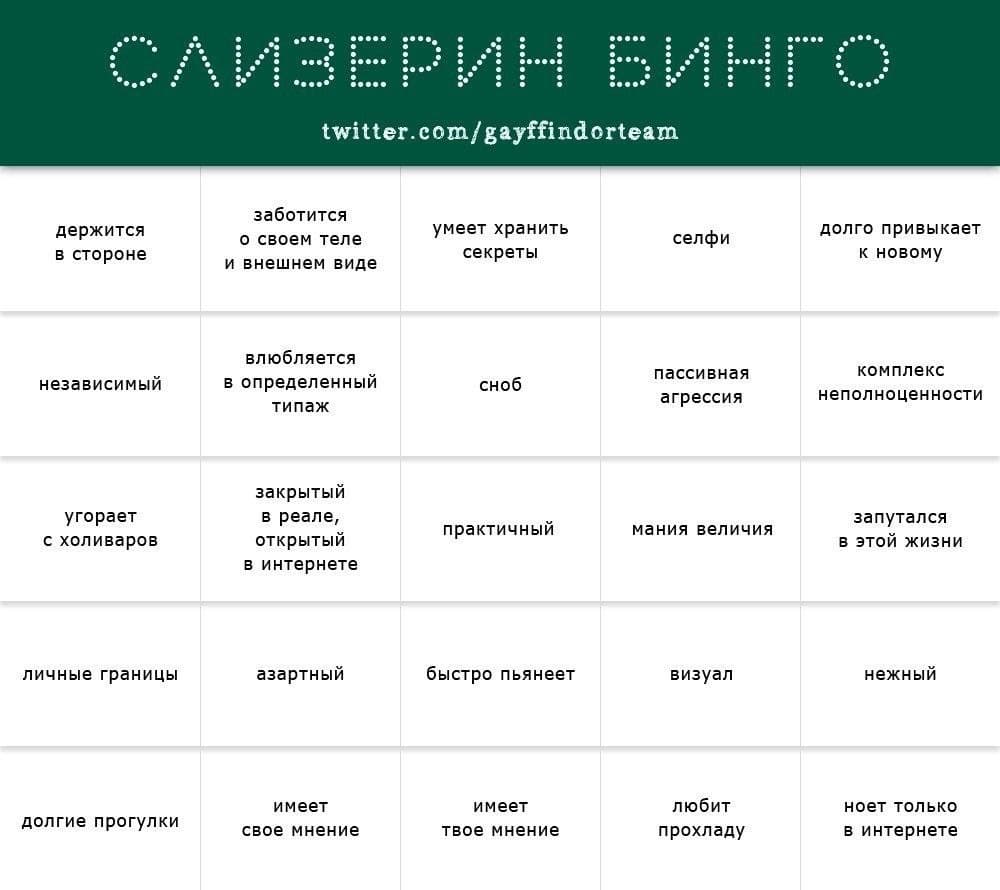 СЛИЗЕРИН БИНГО

twitter.com/gayffindorteam

| держится в стороне | заботится о своем теле и внешнем виде | умеет хранить секреты | селфи | долго привыкает к новому |
|---|---|---|---|---|
| независимый | влюбляется в определенный типаж | сноб | пассивная агрессия | комплекс неполноценности |
| угорает с холиваров | закрытый в реале, открытый в интернете | практичный | мания величия | запутался в этой жизни |
| личные границы | азартный | быстро пьянеет | визуал | нежный |
| долгие прогулки | имеет свое мнение | имеет твое мнение | любит прохладу | ноет только в интернете |